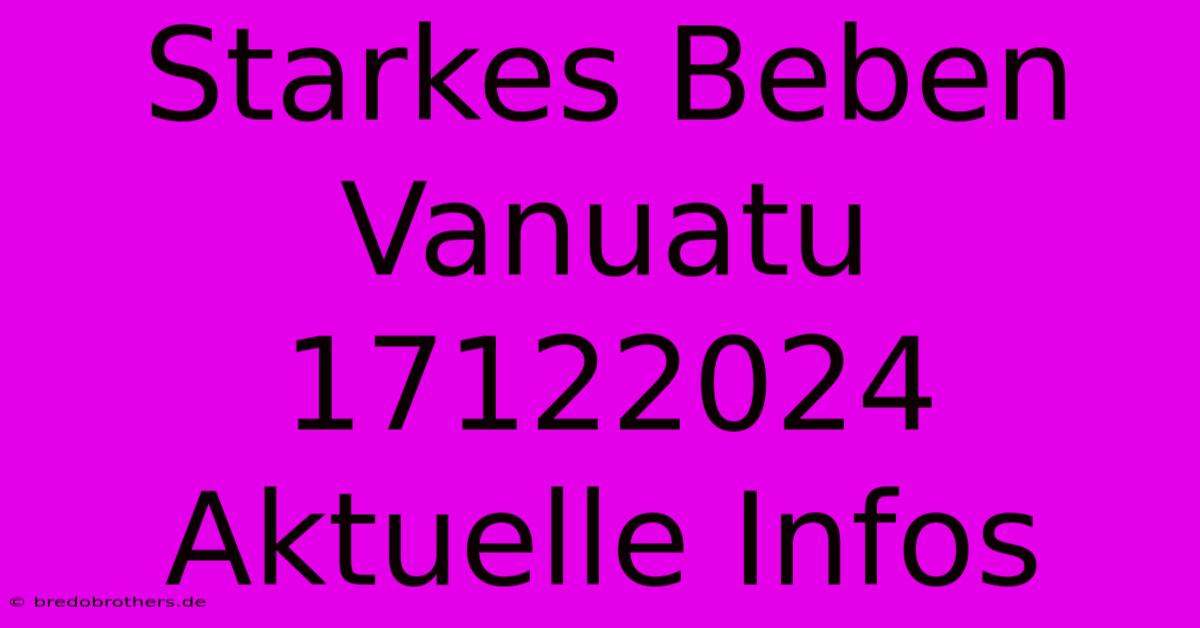 Starkes Beben Vanuatu 17122024 Aktuelle Infos

© bredobrothers.de